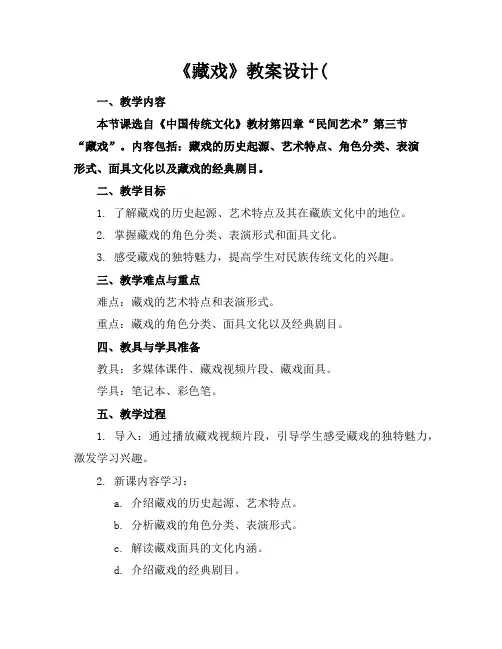 《藏戏》教案设计(

一、教学内容

本节课选自《中国传统文化》教材第四章“民间艺术”第三节“藏戏”。内容包括：藏戏的历史起源、艺术特点、角色分类、表演形式、面具文化以及藏戏的经典剧目。

二、教学目标

1. 了解藏戏的历史起源、艺术特点及其在藏族文化中的地位。

2. 掌握藏戏的角色分类、表演形式和面具文化。

3. 感受藏戏的独特魅力，提高学生对民族传统文化的兴趣。

三、教学难点与重点

难点：藏戏的艺术特点和表演形式。

重点：藏戏的角色分类、面具文化以及经典剧目。

四、教具与学具准备

教具：多媒体课件、藏戏视频片段、藏戏面具。

学具：笔记本、彩色笔。

五、教学过程

1. 导入：通过播放藏戏视频片段，引导学生感受藏戏的独特魅力，激发学习兴趣。

2. 新课内容学习：

a. 介绍藏戏的历史起源、艺术特点。

b. 分析藏戏的角色分类、表演形式。

c. 解读藏戏面具的文化内涵。

d. 介绍藏戏的经典剧目。